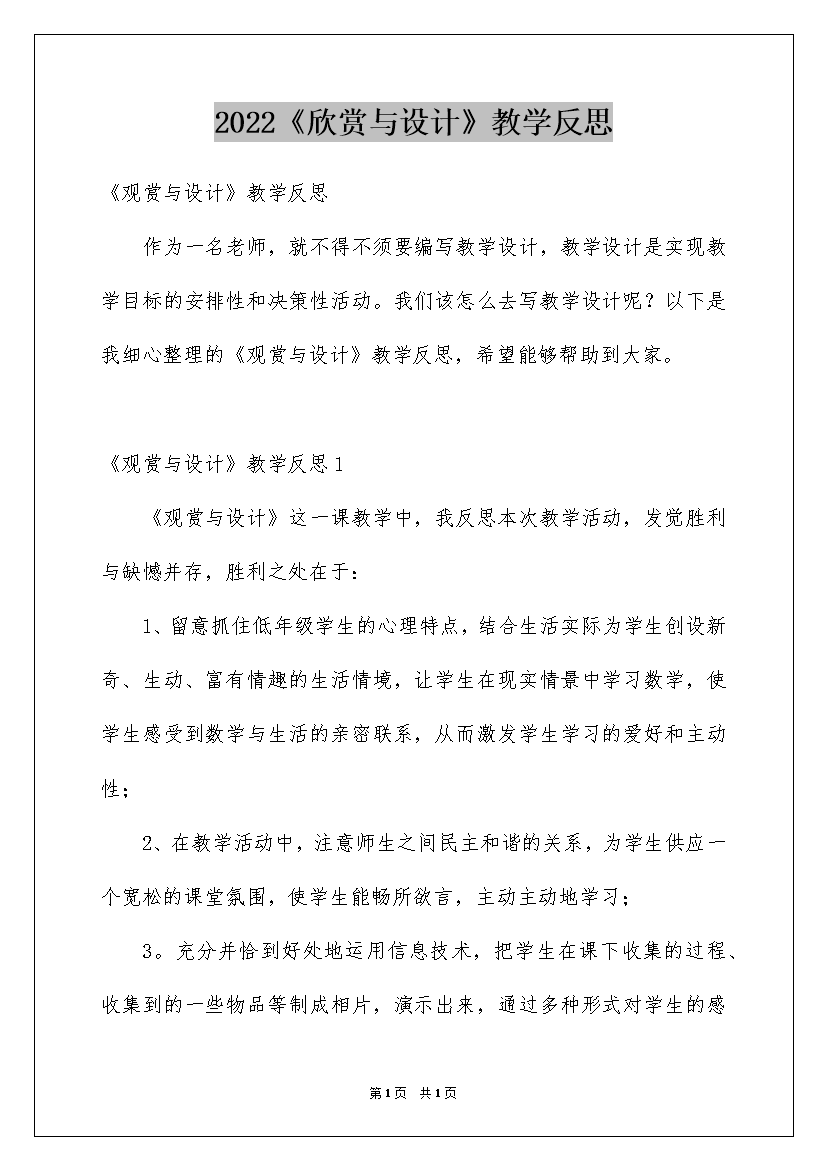 2022《欣赏与设计》教学反思

《观赏与设计》教学反思

作为一名老师，就不得不须要编写教学设计，教学设计是实现教学目标的安排性和决策性活动。我们该怎么去写教学设计呢？以下是我细心整理的《观赏与设计》教学反思，希望能够帮助到大家。

《观赏与设计》教学反思1

《观赏与设计》这一课教学中，我反思本次教学活动，发觉胜利与缺憾并存，胜利之处在于：

1、留意抓住低年级学生的心理特点，结合生活实际为学生创设新奇、生动、富有情趣的生活情境，让学生在现实情景中学习数学，使学生感受到数学与生活的亲密联系，从而激发学生学习的爱好和主动性；

2、在教学活动中，注意师生之间民主和谐的关系，为学生供应一个宽松的课堂氛围，使学生能畅所欲言，主动主动地学习；

3。充分并恰到好处地运用信息技术，把学生在课下收集的过程、收集到的一些物品等制成相片，演示出来，通过多种形式对学生的感

第1页 共1页